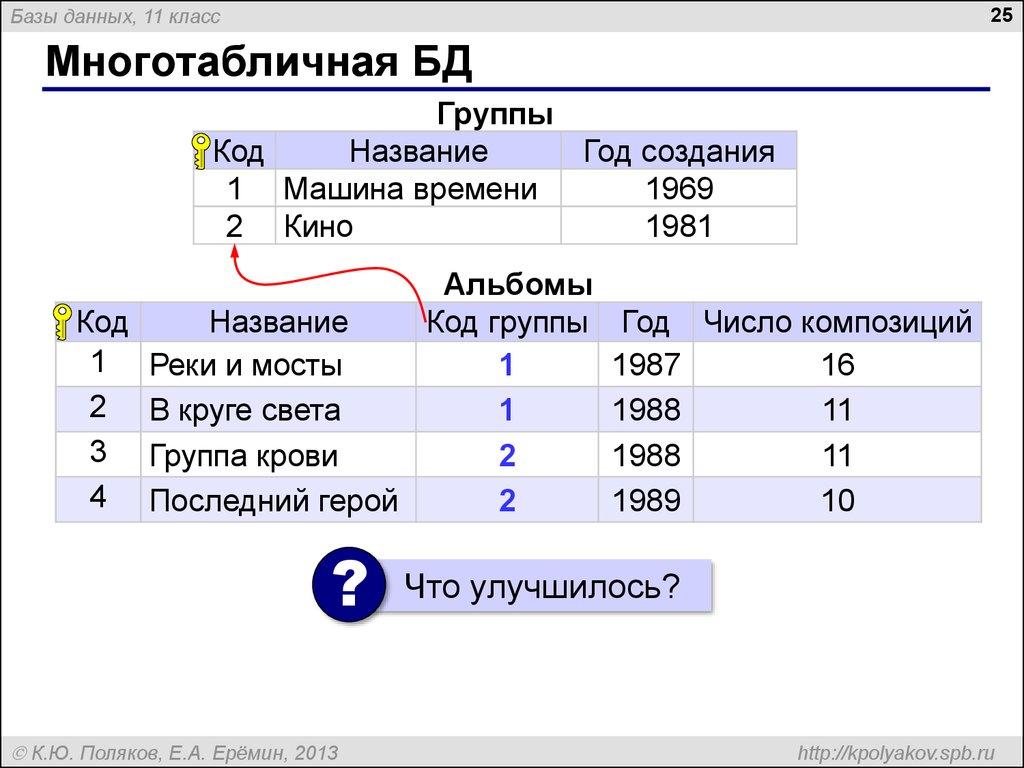 Базы данных, 11 класс

25

Многотабличная БД

Группы

| Код | Название | Год создания |
|---|---|---|
| 1 | Машина времени | 1969 |
| 2 | Кино | 1981 |

Альбомы

| Код | Название | Код группы | Год | Число композиций |
|---|---|---|---|---|
| 1 | Реки и мосты | 1 | 1987 | 16 |
| 2 | В круге света | 1 | 1988 | 11 |
| 3 | Группа крови | 2 | 1988 | 11 |
| 4 | Последний герой | 2 | 1989 | 10 |

?

Что улучшилось?

© К.Ю. Поляков, Е.А. Ерёмин, 2013

http://kpolyakov.spb.ru